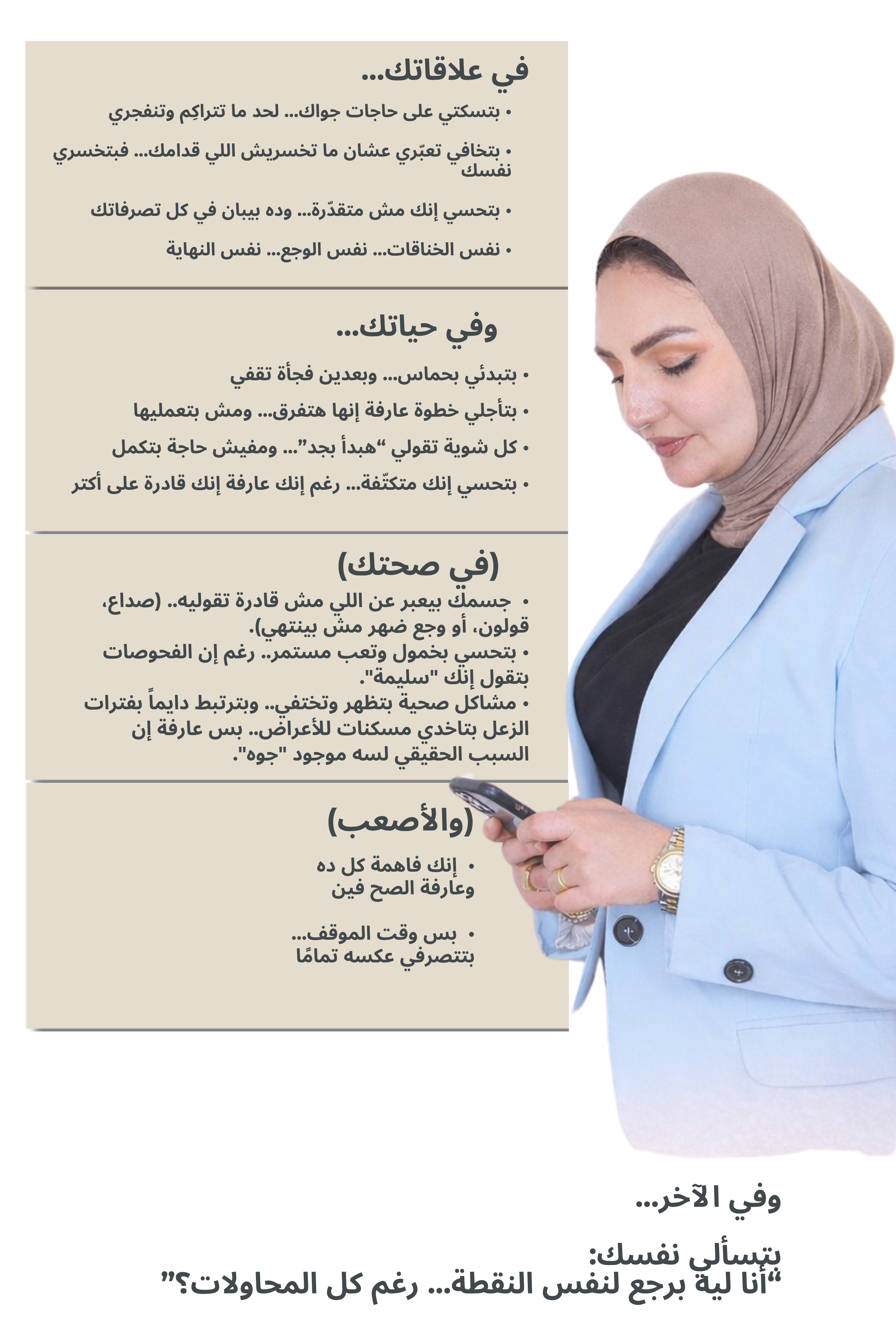 في علاقاتك...

• بتسكتي على حاجات جواك... لحد ما تتراكِم وتنفجري

• بتخافي تعبّري عشان ما تخسريش اللي قدامك... فبتخسري نفسك

• بتحسي إنك مش متقدّرة... وده بيبان في كل تصرفاتك

• نفس الخناقات... نفس الوجع... نفس النهاية

وفي حياتك...

• بتبدئي بحماس... وبعدين فجأة تقفي

• بتأجلي خطوة عارفة إنها هتفرق... ومش بتعمليها

• كل شوية تقولي "هبدأ بجد"... ومفيش حاجة بتكمل

• بتحسي إنك متكتّفة... رغم إنك عارفة إنك قادرة على أكتر

(في صحتك)

• جسمك بيعبر عن اللي مش قادرة تقوليه.. (صداع، قولون، أو وجع ضهر مش بينتهي).
• بتحسي بخمول وتعب مستمر.. رغم إن الفحوصات بتقول إنك "سليمة".
• مشاكل صحية بتظهر وتختفي.. وبترتبط دايماً بفترات الزعل بتاخدي مسكنات للأعراض.. بس عارفة إن السبب الحقيقي لسه موجود "جوه".

(والأصعب)

• إنك فاهمة كل ده وعارفة الصح فين

• بس وقت الموقف... بتتصرفي عكسه تمامًا

وفي الآخر...

بتسألي نفسك:
"أنا لية برجع لنفس النقطة... رغم كل المحاولات؟"